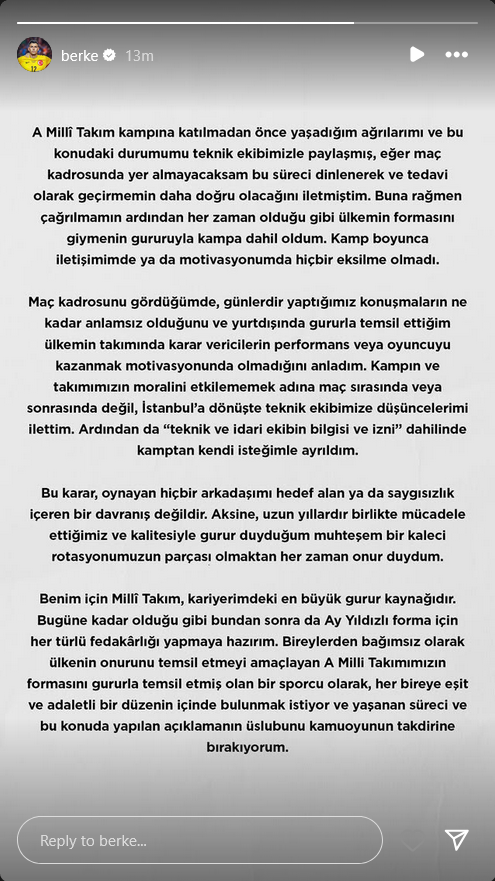 berke 13m

A Millî Takım kampına katılmadan önce yaşadığım ağrılarımı ve bu konudaki durumumu teknik ekibimizle paylaşmış, eğer maç kadrosunda yer almayacaksam bu süreci dinlenerek ve tedavi olarak geçirmemin daha doğru olacağını iletmiştim. Buna rağmen çağrılmamın ardından her zaman olduğu gibi ülkemin formasını giymenin gururuyla kampa dahil oldum. Kamp boyunca iletişimimde ya da motivasyonumda hiçbir eksilme olmadı.

Maç kadrosunu gördüğümde, günlerdir yaptığımız konuşmaların ne kadar anlamsız olduğunu ve yurtdışında gururla temsil ettiğim ülkemin takımında karar vericilerin performans veya oyuncuyu kazanmak motivasyonunda olmadığını anladım. Kampın ve takımımızın moralini etkilememek adına maç sırasında veya sonrasında değil, İstanbul'a dönüşte teknik ekibimize düşüncelerimi ilettim. Ardından da "teknik ve idari ekibin bilgisi ve izni" dahilinde kamptan kendi isteğimle ayrıldım.

Bu karar, oynayan hiçbir arkadaşımı hedef alan ya da saygısızlık içeren bir davranış değildir. Aksine, uzun yıllardır birlikte mücadele ettiğimiz ve kalitesiyle gurur duyduğum muhteşem bir kaleci rotasyonumuzun parçası olmaktan her zaman onur duydum.

Benim için Millî Takım, kariyerimdeki en büyük gurur kaynağıdır. Bugüne kadar olduğu gibi bundan sonra da Ay Yıldızlı forma için her türlü fedakârlığı yapmaya hazırım. Bireylerden bağımsız olarak ülkenin onurunu temsil etmeyi amaçlayan A Milli Takımımızın formasını gururla temsil etmiş olan bir sporcu olarak, her bireye eşit ve adaletli bir düzenin içinde bulunmak istiyor ve yaşanan süreci ve bu konuda yapılan açıklamanın üslubunu kamuoyunun takdirine bırakıyorum.

Reply to berke...